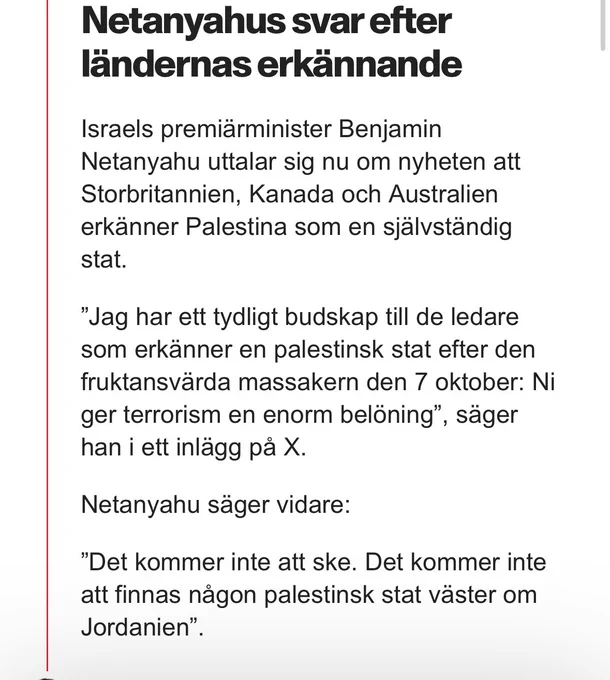 Netanyahus svar efter ländernas erkännande

Israels premiärminister Benjamin Netanyahu uttalar sig nu om nyheten att Storbritannien, Kanada och Australien erkänner Palestina som en självständig stat.

”Jag har ett tydligt budskap till de ledare som erkänner en palestinsk stat efter den fruktansvärda massakern den 7 oktober: Ni ger terrorism en enorm belöning”, säger han i ett inlägg på X.

Netanyahu säger vidare:

”Det kommer inte att ske. Det kommer inte att finnas någon palestinsk stat väster om Jordanien”.